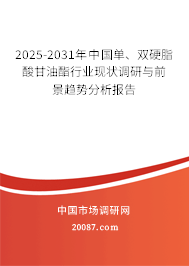 2025-2031年中国单、双硬脂酸甘油酯行业现状调研与前景趋势分析报告

中国市场调研网

20087.com